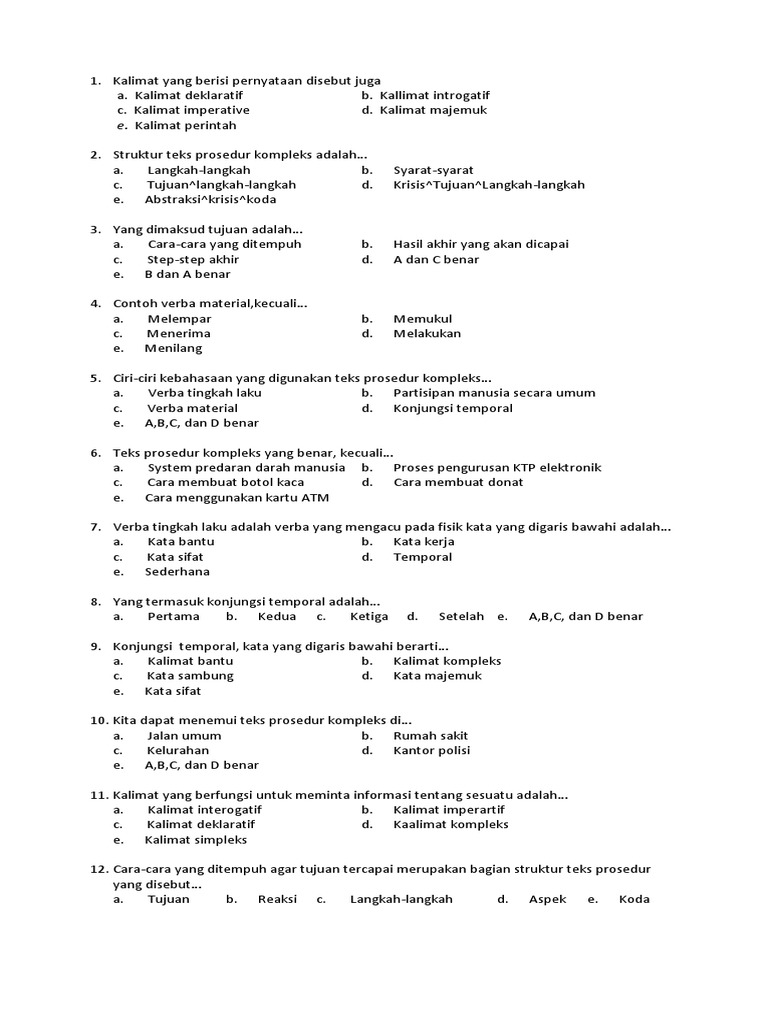 1. Kalimat yang berisi pernyataan disebut juga
a. Kalimat deklaratif
b. Kallimat introgatif
c. Kalimat imperative
d. Kalimat majemuk
e. Kalimat perintah

2. Struktur teks prosedur kompleks adalah...
a. Langkah-langkah
b. Syarat-syarat
c. Tujuan^langkah-langkah
d. Krisis^Tujuan^Langkah-langkah
e. Abstraksi^krisis^koda

3. Yang dimaksud tujuan adalah...
a. Cara-cara yang ditempuh
b. Hasil akhir yang akan dicapai
c. Step-step akhir
d. A dan C benar
e. B dan A benar

4. Contoh verba material,kecuali...
a. Melempar
b. Memukul
c. Menerima
d. Melakukan
e. Menilang

5. Ciri-ciri kebahasaan yang digunakan teks prosedur kompleks...
a. Verba tingkah laku
b. Partisipan manusia secara umum
c. Verba material
d. Konjungsi temporal
e. A,B,C, dan D benar

6. Teks prosedur kompleks yang benar, kecuali...
a. System predaran darah manusia
b. Proses pengurusan KTP elektronik
c. Cara membuat botol kaca
d. Cara membuat donat
e. Cara menggunakan kartu ATM

7. Verba tingkah laku adalah verba yang mengacu pada fisik kata yang digaris bawahi adalah...
a. Kata bantu
b. Kata kerja
c. Kata sifat
d. Temporal
e. Sederhana

8. Yang termasuk konjungsi temporal adalah...
a. Pertama b. Kedua c. Ketiga d. Setelah e. A,B,C, dan D benar

9. Konjungsi temporal, kata yang digaris bawahi berarti...
a. Kalimat bantu
b. Kalimat kompleks
c. Kata sambung
d. Kata majemuk
e. Kata sifat

10. Kita dapat menemui teks prosedur kompleks di...
a. Jalan umum
b. Rumah sakit
c. Kelurahan
d. Kantor polisi
e. A,B,C, dan D benar

11. Kalimat yang berfungsi untuk meminta informasi tentang sesuatu adalah...
a. Kalimat interogatif
b. Kalimat imperartif
c. Kalimat deklaratif
d. Kaalimat kompleks
e. Kalimat simpleks

12. Cara-cara yang ditempuh agar tujuan tercapai merupakan bagian struktur teks prosedur yang disebut...
a. Tujuan b. Reaksi c. Langkah-langkah d. Aspek e. Koda